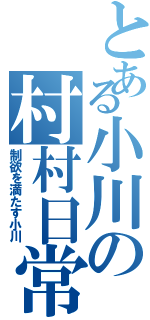 とある小川の村村日常

制欲を満たす小川